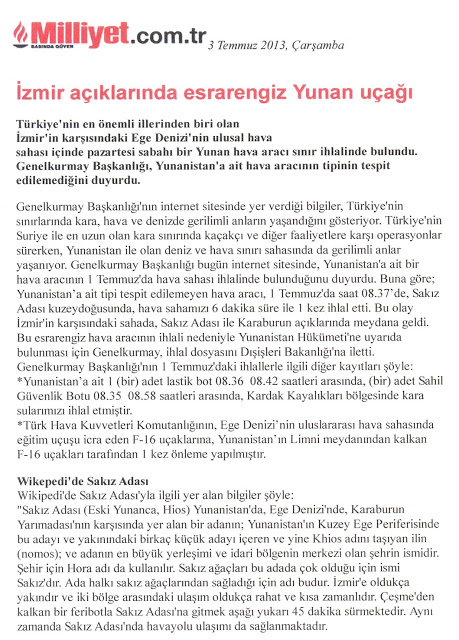 Milliyet.com.tr
BASINDA GÜVEN
3 Temmuz 2013, Çarşamba

İzmir açıklarında esrarengiz Yunan uçağı

Türkiye'nin en önemli illerinden biri olan İzmir'in karşısındaki Ege Denizi'nin ulusal hava sahası içinde pazartesi sabahı bir Yunan hava aracı sınır ihlalinde bulundu. Genelkurmay Başkanlığı, Yunanistan'a ait hava aracının tipinin tespit edilemediğini duyurdu.

Genelkurmay Başkanlığı'nın internet sitesinde yer verdiği bilgiler, Türkiye'nin sınırlarında kara, hava ve denizde gerilimli anların yaşandığını gösteriyor. Türkiye'nin Suriye ile en uzun olan kara sınırında kaçakçı ve diğer faaliyetlere karşı operasyonlar sürerken, Yunanistan ile olan deniz ve hava sınırı sahasında da gerilimli anlar yaşanıyor. Genelkurmay Başkanlığı bugün internet sitesinde, Yunanistan'a ait bir hava aracının 1 Temmuz'da hava sahası ihlalinde bulunduğunu duyurdu. Buna göre; Yunanistan'a ait tipi tespit edilemeyen hava aracı, 1 Temmuz'da saat 08.37'de, Sakız Adası kuzeydoğusunda, hava sahamızı 6 dakika süre ile 1 kez ihlal etti. Bu olay İzmir'in karşısındaki sahada, Sakız Adası ile Karaburun açıklarında meydana geldi. Bu esrarengiz hava aracının ihlali nedeniyle Yunanistan Hükümeti'ne uyarıda bulunması için Genelkurmay, ihlal dosyasını Dışişleri Bakanlığı'na iletti.
Genelkurmay Başkanlığı'nın 1 Temmuz'daki ihlallerle ilgili diğer kayıtları şöyle:
*Yunanistan'a ait 1 (bir) adet lastik bot 08.36 08.42 saatleri arasında, (bir) adet Sahil Güvenlik Botu 08.35 08.58 saatleri arasında, Kardak Kayalıkları bölgesinde kara sularımızı ihlal etmiştir.
*Türk Hava Kuvvetleri Komutanlığının, Ege Denizi'nin uluslararası hava sahasında eğitim uçuşu icra eden F-16 uçaklarına, Yunanistan'ın Limni meydanından kalkan F-16 uçakları tarafından 1 kez önleme yapılmıştır.

Wikepedi'de Sakız Adası
Wikipedi'de Sakız Adası'yla ilgili yer alan bilgiler şöyle:
"Sakız Adası (Eski Yunanca, Hios) Yunanistan'da, Ege Denizi'nde, Karaburun Yarımadası'nın karşısında yer alan bir adanın; Yunanistan'ın Kuzey Ege Periferisinde bu adayı ve yakınındaki birkaç küçük adayı içeren ve yine Khios adını taşıyan ilin (nomos); ve adanın en büyük yerleşimi ve idari bölgenin merkezi olan şehrin ismidir. Şehir için Hora adı da kullanılır. Sakız ağaçları bu adada çok olduğu için ismi Sakız'dır. Ada halkı sakız ağaçlarından sağladığı için adı budur. İzmir'e oldukça yakındır ve iki bölge arasındaki ulaşım oldukça rahat ve kısa zamanlıdır. Çeşme'den kalkan bir feribotla Sakız Adası'na gitmek aşağı yukarı 45 dakika sürmektedir. Aynı zamanda Sakız Adası'nda havayolu ulaşımı da sağlanmaktadır.